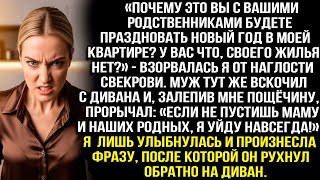 «ПОЧЕМУ ЭТО ВЫ С ВАШИМИ РОДСТВЕННИКАМИ БУДЕТЕ ПРАЗДНОВАТЬ НОВЫЙ ГОД В МОЕЙ КВАРТИРЕ? У ВАС ЧТО, СВОЕГО ЖИЛЬЯ НЕТ?» - ВЗОРВАЛАСЬ Я ОТ НАГЛОСТИ СВЕКРОВИ. МУЖ ТУТ ЖЕ ВСКОЧИЛ С ДИВАНА И, ЗАЛЕПИВ МНЕ ПОЩЁЧИНУ, ПРОРЫЧАЛ: «ЕСЛИ НЕ ПУСТИШЬ МАМУ И НАШИХ РОДНЫХ, Я УЙДУ НАВСЕГДА!»
Я ЛИШЬ УЛЫБНУЛАСЬ И ПРОИЗНЕСЛА ФРАЗУ, ПОСЛЕ КОТОРОЙ ОН РУХНУЛ ОБРАТНО НА ДИВАН.